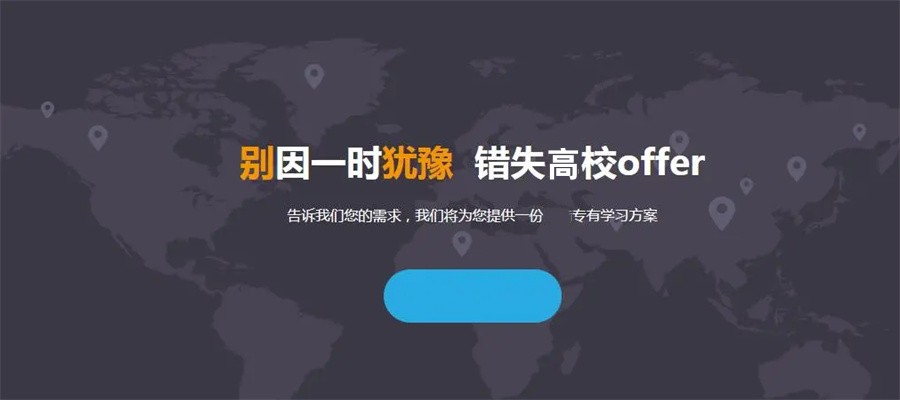 别因一时犹豫 错失高校offer

告诉我们您的需求，我们将为您提供一份 专有学习方案